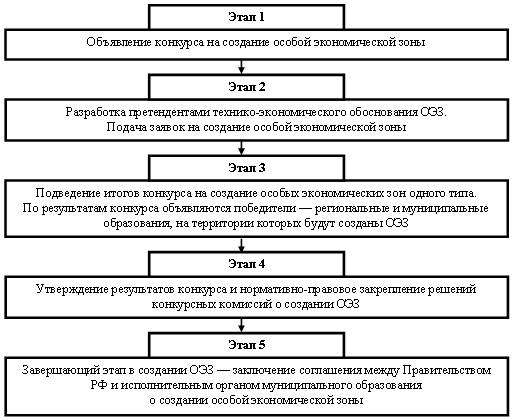 Этап 1

Объявление конкурса на создание особой экономической зоны

Этап 2

Разработка претендентами технико-экономического обоснования ОЭЗ.
Подача заявок на создание особой экономической зоны

Этап 3

Подведение итогов конкурса на создание особых экономических зон одного типа.
По результатам конкурса объявляются победители — региональные и муниципальные образования, на территории которых будут созданы ОЭЗ

Этап 4

Утверждение результатов конкурса и нормативно-правовое закрепление решений конкурсных комиссий о создании ОЭЗ

Этап 5

Завершающий этап в создании ОЭЗ — заключение соглашения между Правительством РФ и исполнительным органом муниципального образования
о создании особой экономической зоны